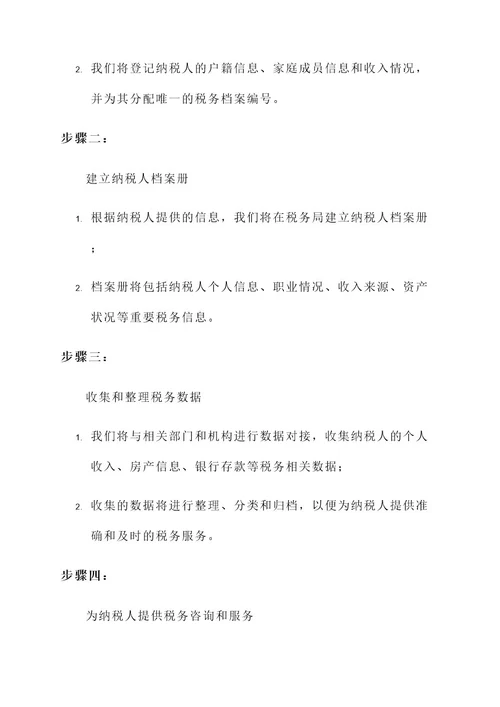 2. 我们将登记纳税人的户籍信息、家庭成员信息和收入情况，并为其分配唯一的税务档案编号。

步骤二：

建立纳税人档案册

1. 根据纳税人提供的信息，我们将在税务局建立纳税人档案册；

2. 档案册将包括纳税人个人信息、职业情况、收入来源、资产状况等重要税务信息。

步骤三：

收集和整理税务数据

1. 我们将与相关部门和机构进行数据对接，收集纳税人的个人收入、房产信息、银行存款等税务相关数据；

2. 收集的数据将进行整理、分类和归档，以便为纳税人提供准确和及时的税务服务。

步骤四：

为纳税人提供税务咨询和服务